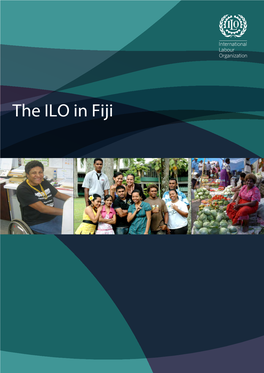 ILO

International Labour Organization

The ILO in Fiji